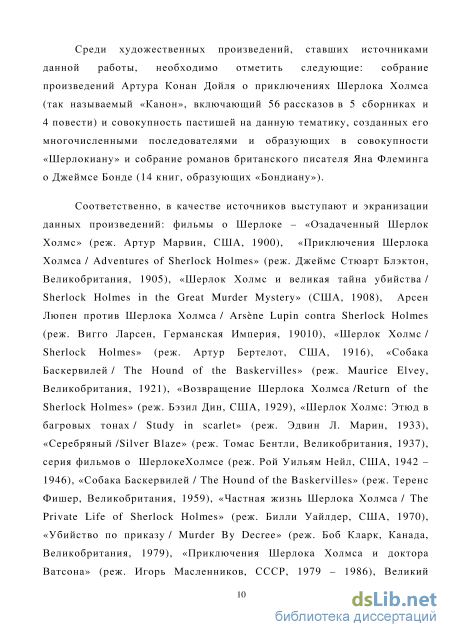 Среди художественных произведений, ставших источниками данной работы, необходимо отметить следующие: собрание произведений Артура Конан Дойля о приключениях Шерлока Холмса (так называемый «Канон», включающий 56 рассказов в 5 сборниках и 4 повести) и совокупность пастишей на данную тематику, созданных его многочисленными последователями и образующих в совокупности «Шерлокиану» и собрание романов британского писателя Яна Флеминга о Джеймсе Бонде (14 книг, образующих «Бондиану»).

Соответственно, в качестве источников выступают и экранизации данных произведений: фильмы о Шерлоке – «Озадаченный Шерлок Холмс» (реж. Артур Марвин, США, 1900), «Приключения Шерлока Холмса / Adventures of Sherlock Holmes» (реж. Джеймс Стюарт Блэктон, Великобритания, 1905), «Шерлок Холмс и великая тайна убийства / Sherlock Holmes in the Great Murder Mystery» (США, 1908), Арсен Люпен против Шерлока Холмса / Arsène Lupin contra Sherlock Holmes (реж. Вигго Ларсен, Германская Империя, 19010), «Шерлок Холмс / Sherlock Holmes» (реж. Артур Бертелот, США, 1916), «Собака Баскервилей / The Hound of the Baskervilles» (реж. Maurice Elvey, Великобритания, 1921), «Возвращение Шерлока Холмса /Return of the Sherlock Holmes» (реж. Бэзил Дин, США, 1929), «Шерлок Холмс: Этюд в багровых тонах / Study in scarlet» (реж. Эдвин Л. Марин, 1933), «Серебряный /Silver Blaze» (реж. Томас Бентли, Великобритания, 1937), серия фильмов о ШерлокеХолмсе (реж. Рой Уильям Нейл, США, 1942 – 1946), «Собака Баскервилей / The Hound of the Baskervilles» (реж. Теренс Фишер, Великобритания, 1959), «Частная жизнь Шерлока Холмса / The Private Life of Sherlock Holmes» (реж. Билли Уайлдер, США, 1970), «Убийство по приказу / Murder By Decree» (реж. Боб Кларк, Канада, Великобритания, 1979), «Приключения Шерлока Холмса и доктора Ватсона» (реж. Игорь Масленников, СССР, 1979 – 1986), Великий

10

dsLib.net
библиотека диссертаций